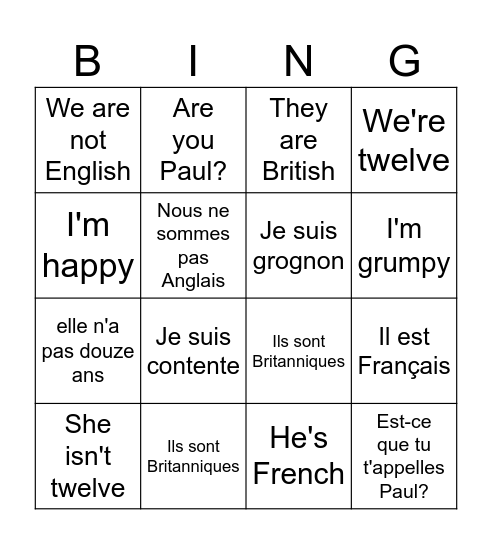 | B | I | N | G |
|---|---|---|---|
| We are not English | Are you Paul? | They are British | We're twelve |
| I'm happy | Nous ne sommes pas Anglais | Je suis grognon | I'm grumpy |
| elle n'a pas douze ans | Je suis contente | Ils sont Britanniques | Il est Français |
| She isn't twelve | Ils sont Britanniques | He's French | Est-ce que tu t'appelles Paul? |